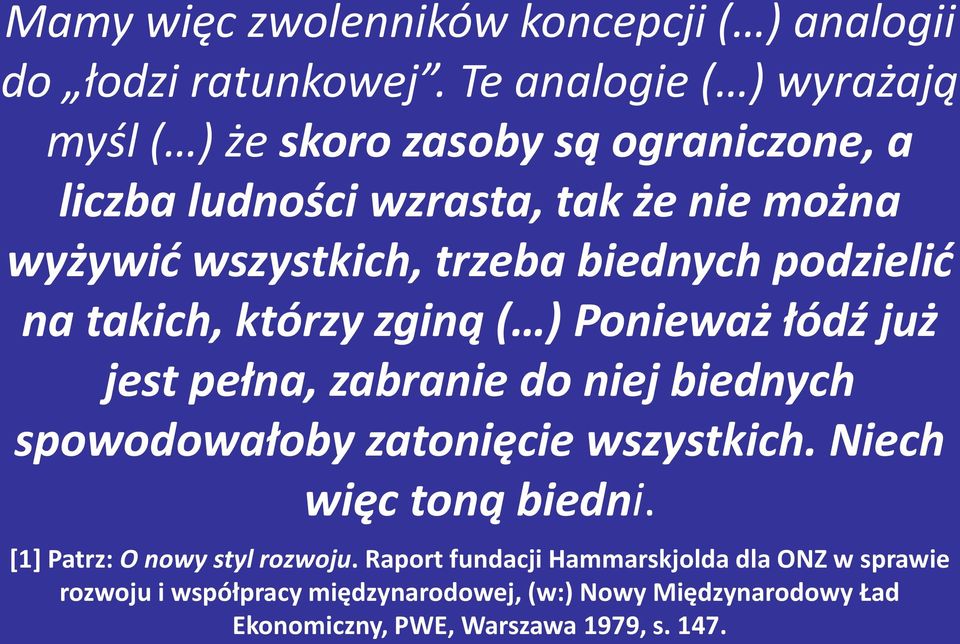 Mamy więc zwolenników koncepcji (…) analogii do „łodzi ratunkowej”. Te analogie (…) wyrażają myśl (…) że skoro zasoby są ograniczone, a liczba ludności wzrasta, tak że nie można wyżywić wszystkich, trzeba biednych podzielić na takich, którzy zginą (…) Ponieważ łódź już jest pełna, zabranie do niej biednych spowodowałoby zatonięcie wszystkich. Niech więc toną biedni.

[1] Patrz: O nowy styl rozwoju. Raport fundacji Hammarskjolda dla ONZ w sprawie rozwoju i współpracy międzynarodowej, (w:) Nowy Międzynarodowy Ład Ekonomiczny, PWE, Warszawa 1979, s. 147.